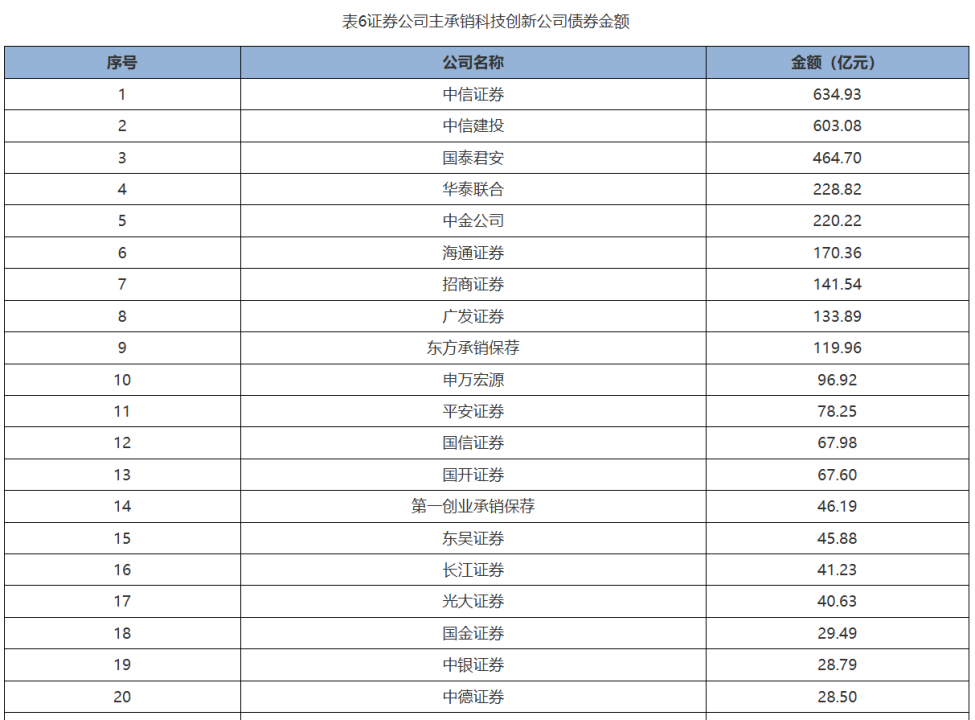 表6证券公司主承销科技创新公司债券金额

| 序号 | 公司名称 | 金额（亿元） |
|---|---|---|
| 1 | 中信证券 | 634.93 |
| 2 | 中信建投 | 603.08 |
| 3 | 国泰君安 | 464.70 |
| 4 | 华泰联合 | 228.82 |
| 5 | 中金公司 | 220.22 |
| 6 | 海通证券 | 170.36 |
| 7 | 招商证券 | 141.54 |
| 8 | 广发证券 | 133.89 |
| 9 | 东方承销保荐 | 119.96 |
| 10 | 申万宏源 | 96.92 |
| 11 | 平安证券 | 78.25 |
| 12 | 国信证券 | 67.98 |
| 13 | 国开证券 | 67.60 |
| 14 | 第一创业承销保荐 | 46.19 |
| 15 | 东吴证券 | 45.88 |
| 16 | 长江证券 | 41.23 |
| 17 | 光大证券 | 40.63 |
| 18 | 国金证券 | 29.49 |
| 19 | 中银证券 | 28.79 |
| 20 | 中德证券 | 28.50 |